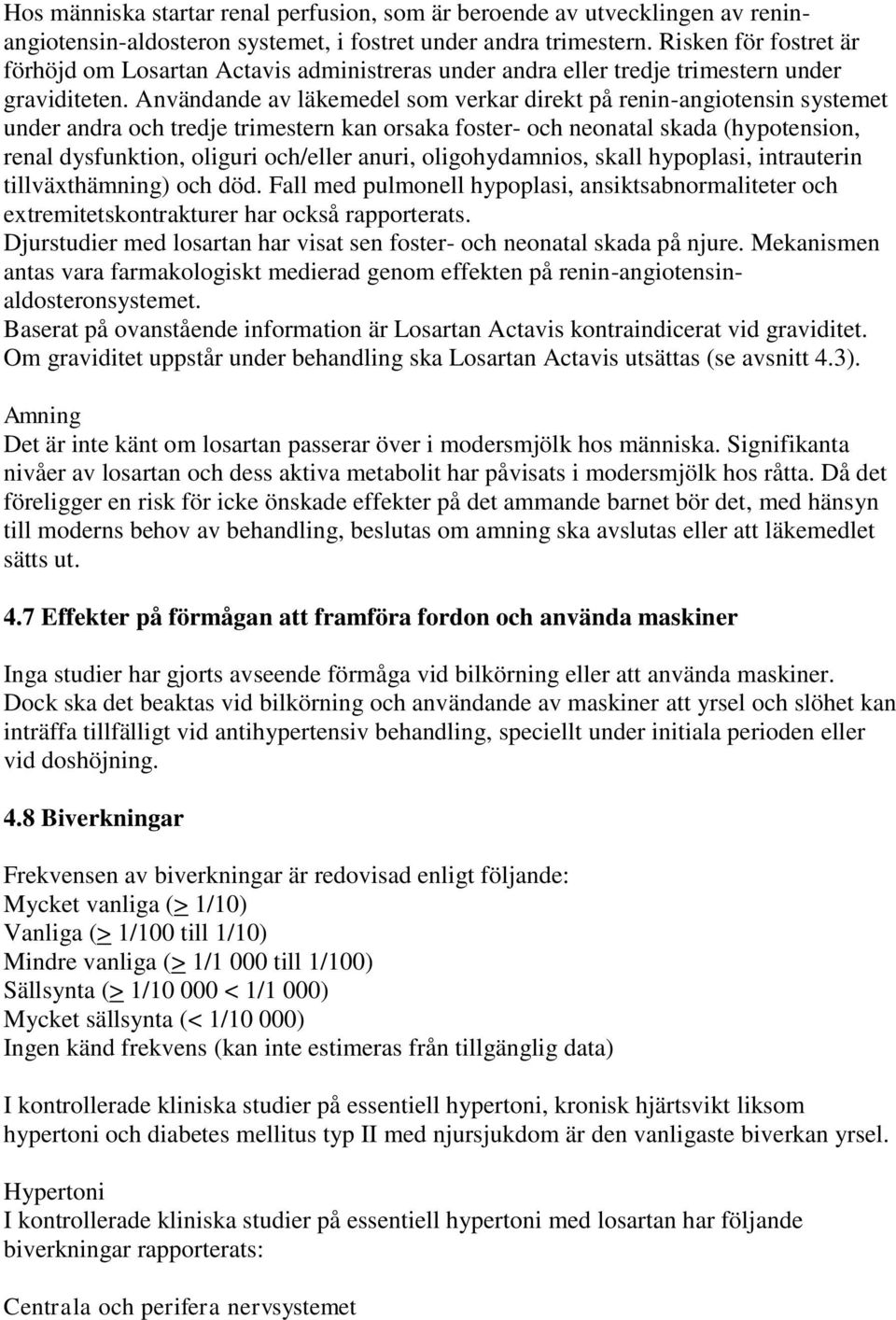 Hos människa startar renal perfusion, som är beroende av utvecklingen av renin-angiotensin-aldosteron systemet, i fostret under andra trimestern. Risken för fostret är förhöjd om Losartan Actavis administreras under andra eller tredje trimestern under graviditeten. Användande av läkemedel som verkar direkt på renin-angiotensin systemet under andra och tredje trimestern kan orsaka foster- och neonatal skada (hypotension, renal dysfunktion, oliguri och/eller anuri, oligohydamnios, skall hypoplasi, intrauterin tillväxthämning) och död. Fall med pulmonell hypoplasi, ansiktsabnormaliteter och extremitetskontrakturer har också rapporterats.
Djurstudier med losartan har visat sen foster- och neonatal skada på njure. Mekanismen antas vara farmakologiskt medierad genom effekten på renin-angiotensin-aldosteronsystemet.
Baserat på ovanstående information är Losartan Actavis kontraindicerat vid graviditet. Om graviditet uppstår under behandling ska Losartan Actavis utsättas (se avsnitt 4.3).

Amning
Det är inte känt om losartan passerar över i modersmjölk hos människa. Signifikanta nivåer av losartan och dess aktiva metabolit har påvisats i modersmjölk hos råtta. Då det föreligger en risk för icke önskade effekter på det ammande barnet bör det, med hänsyn till moderns behov av behandling, beslutas om amning ska avslutas eller att läkemedlet sätts ut.

4.7 Effekter på förmågan att framföra fordon och använda maskiner

Inga studier har gjorts avseende förmåga vid bilkörning eller att använda maskiner. Dock ska det beaktas vid bilkörning och användande av maskiner att yrsel och slöhet kan inträffa tillfälligt vid antihypertensiv behandling, speciellt under initiala perioden eller vid doshöjning.

4.8 Biverkningar

Frekvensen av biverkningar är redovisad enligt följande:
Mycket vanliga (> 1/10)
Vanliga (> 1/100 till 1/10)
Mindre vanliga (> 1/1 000 till 1/100)
Sällsynta (> 1/10 000 < 1/1 000)
Mycket sällsynta (< 1/10 000)
Ingen känd frekvens (kan inte estimeras från tillgänglig data)

I kontrollerade kliniska studier på essentiell hypertoni, kronisk hjärtsvikt liksom hypertoni och diabetes mellitus typ II med njursjukdom är den vanligaste biverkan yrsel.

Hypertoni
I kontrollerade kliniska studier på essentiell hypertoni med losartan har följande biverkningar rapporterats:

Centrala och perifera nervsystemet